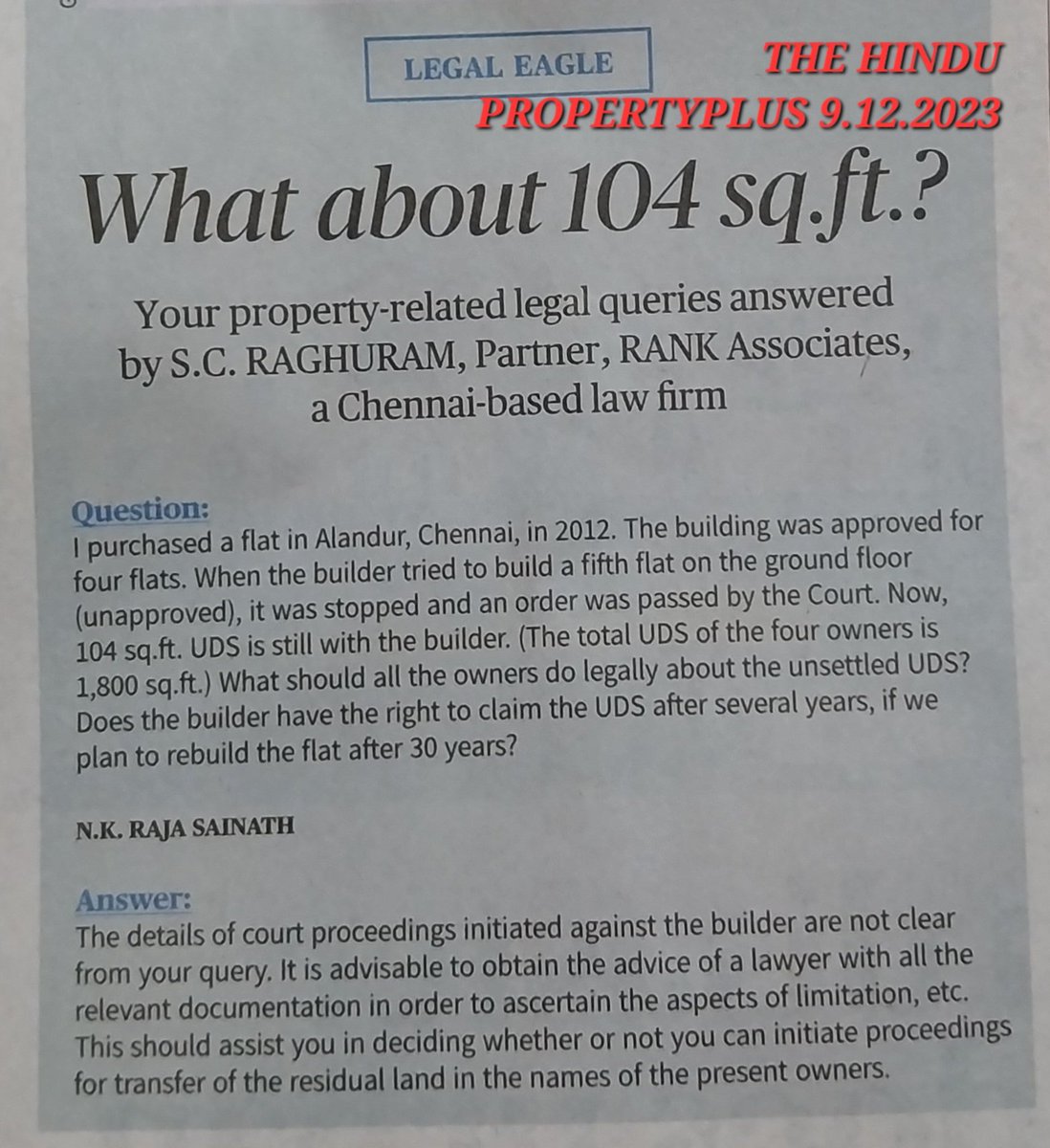 LEGAL EAGLE

THE HINDU
PROPERTYPLUS 9.12.2023

What about 104 sq.ft.?

Your property-related legal queries answered by S.C. RAGHURAM, Partner, RANK Associates, a Chennai-based law firm

Question:
I purchased a flat in Alandur, Chennai, in 2012. The building was approved for four flats. When the builder tried to build a fifth flat on the ground floor (unapproved), it was stopped and an order was passed by the Court. Now, 104 sq.ft. UDS is still with the builder. (The total UDS of the four owners is 1,800 sq.ft.) What should all the owners do legally about the unsettled UDS? Does the builder have the right to claim the UDS after several years, if we plan to rebuild the flat after 30 years?

N.K. RAJA SAINATH

Answer:
The details of court proceedings initiated against the builder are not clear from your query. It is advisable to obtain the advice of a lawyer with all the relevant documentation in order to ascertain the aspects of limitation, etc. This should assist you in deciding whether or not you can initiate proceedings for transfer of the residual land in the names of the present owners.